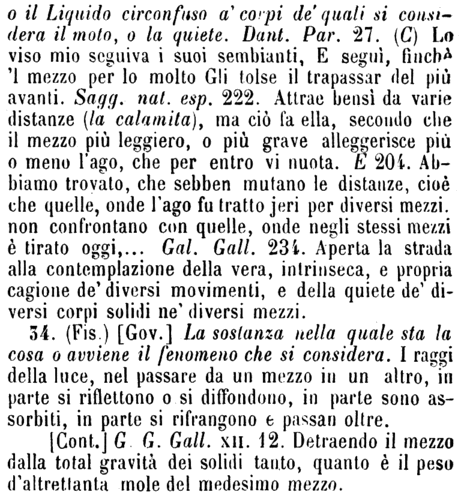 o il Liquido circonfuso a' corpi de' quali si considera il moto, o la quiete. Dant. Par. 27. (C) Lo viso mio seguiva i suoi sembianti, E seguì, finchè 'l mezzo per lo molto Gli tolse il trapassar del più avanti. Sagg. nat. esp. 222. Attrae bensì da varie distanze (la calamita), ma ciò fa ella, secondo che il mezzo più leggiero, o più grave alleggerisce più o meno l'ago, che per entro vi nuota. E 204. Abbiamo trovato, che sebben mutano le distanze, cioè che quelle, onde l'ago fu tratto jeri per diversi mezzi. non confrontano con quelle, onde negli stessi mezzi è tirato oggi,... Gal. Gall. 234. Aperta la strada alla contemplazione della vera, intrinseca, e propria cagione de' diversi movimenti, e della quiete de' diversi corpi solidi ne' diversi mezzi.

34. (Fis.) [Gov.] La sostanza nella quale sta la cosa o avviene il fenomeno che si considera. I raggi della luce, nel passare da un mezzo in un altro, in parte si riflettono o si diffondono, in parte sono assorbiti, in parte si rifrangono e passan oltre.

[Cont.] G. G. Gall. XII. 12. Detraendo il mezzo dalla total gravità dei solidi tanto, quanto è il peso d'altrettanta mole del medesimo mezzo.